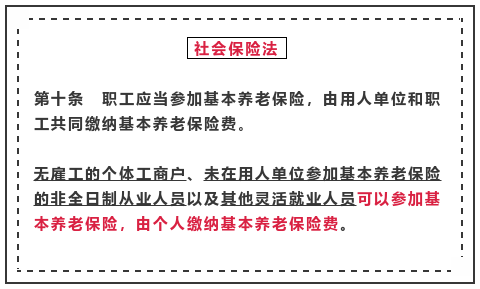 社会保险法

第十条　职工应当参加基本养老保险，由用人单位和职工共同缴纳基本养老保险费。

无雇工的个体工商户、未在用人单位参加基本养老保险的非全日制从业人员以及其他灵活就业人员可以参加基本养老保险，由个人缴纳基本养老保险费。